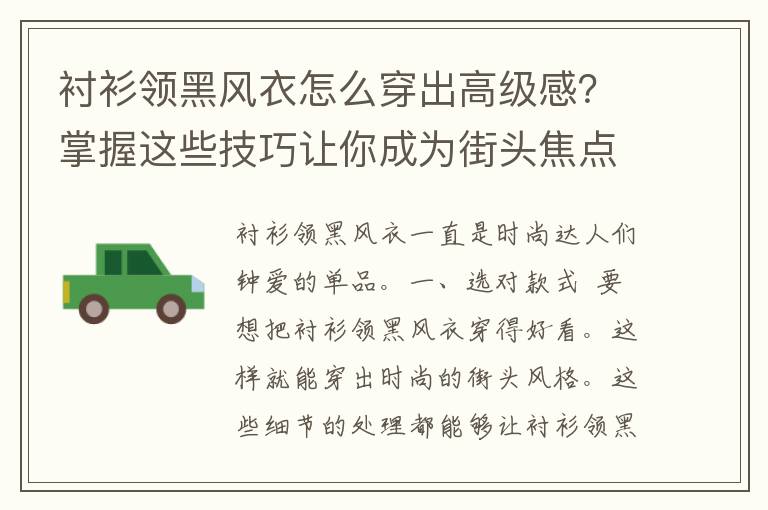 衬衫领黑风衣怎么穿出高级感？掌握这些技巧让你成为街头焦点

衬衫领黑风衣一直是时尚达人们钟爱的单品。一、选对款式 要想把衬衫领黑风衣穿得好看。这样就能穿出时尚的街头风格。这些细节的处理都能够让衬衫领黑